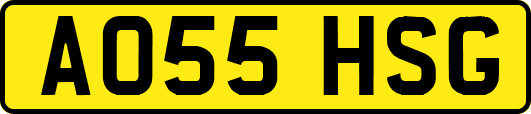 AO55 HSG